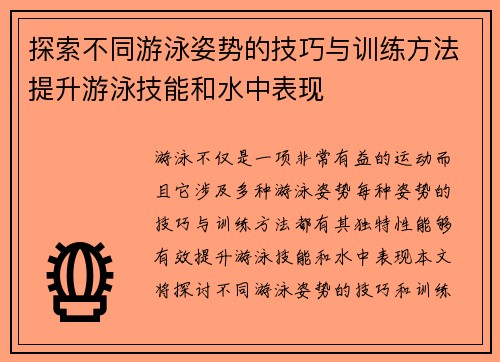 探索不同游泳姿势的技巧与训练方法提升游泳技能和水中表现

游泳不仅是一项非常有益的运动而且它涉及多种游泳姿势每种姿势的技巧与训练方法都有其独特性能够有效提升游泳技能和水中表现本文将探讨不同游泳姿势的技巧和训练